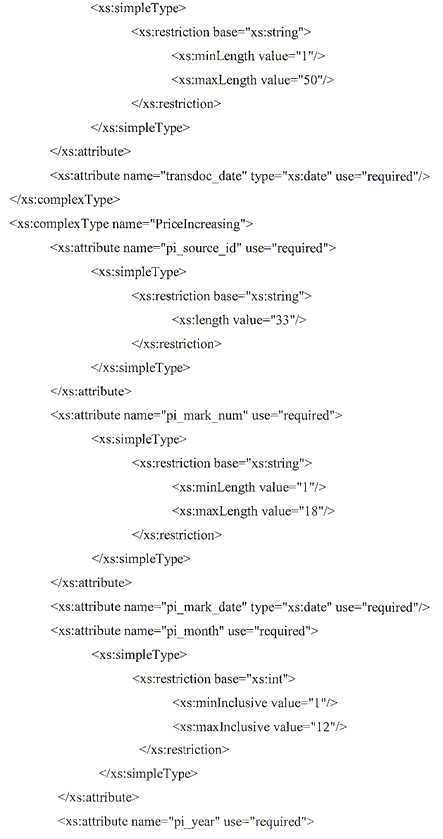 <xs:simpleType>
<xs:restriction base="xs:string">
<xs:minLength value="1"/>
<xs:maxLength value="50"/>
</xs:restriction>
</xs:simpleType>
</xs:attribute>
<xs:attribute name="transdoc_date" type="xs:date" use="required"/>
</xs:complexType>
<xs:complexType name="PriceIncreasing">
<xs:attribute name="pi_source_id" use="required">
<xs:simpleType>
<xs:restriction base="xs:string">
<xs:length value="33"/>
</xs:restriction>
</xs:simpleType>
</xs:attribute>
<xs:attribute name="pi_mark_num" use="required">
<xs:simpleType>
<xs:restriction base="xs:string">
<xs:minLength value="1"/>
<xs:maxLength value="18"/>
</xs:restriction>
</xs:simpleType>
</xs:attribute>
<xs:attribute name="pi_mark_date" type="xs:date" use="required"/>
<xs:attribute name="pi_month" use="required">
<xs:simpleType>
<xs:restriction base="xs:int">
<xs:minInclusive value="1"/>
<xs:maxInclusive value="12"/>
</xs:restriction>
</xs:simpleType>
</xs:attribute>
<xs:attribute name="pi_year" use="required">